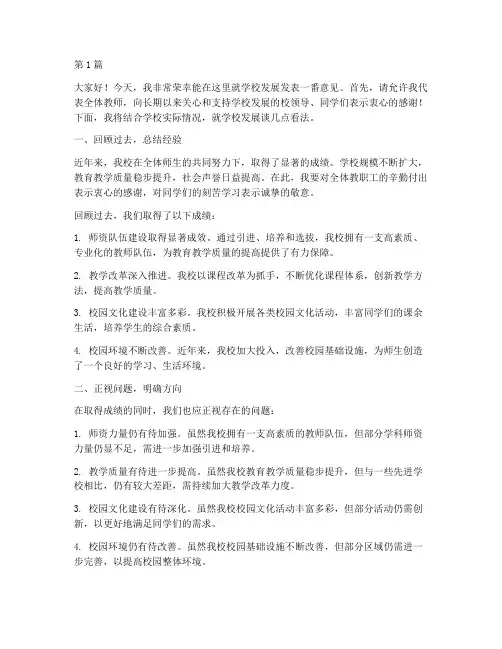 第1篇

大家好！今天，我非常荣幸能在这里就学校发展发表一番意见。首先，请允许我代表全体教师，向长期以来关心和支持学校发展的校领导、同学们表示衷心的感谢！下面，我将结合学校实际情况，就学校发展谈几点看法。

一、回顾过去，总结经验

近年来，我校在全体师生的共同努力下，取得了显著的成绩。学校规模不断扩大，教育教学质量稳步提升，社会声誉日益提高。在此，我要对全体教职工的辛勤付出表示衷心的感谢，对同学们的刻苦学习表示诚挚的敬意。

回顾过去，我们取得了以下成绩：

1. 师资队伍建设取得显著成效。通过引进、培养和选拔，我校拥有一支高素质、专业化的教师队伍，为教育教学质量的提高提供了有力保障。

2. 教学改革深入推进。我校以课程改革为抓手，不断优化课程体系，创新教学方法，提高教学质量。

3. 校园文化建设丰富多彩。我校积极开展各类校园文化活动，丰富同学们的课余生活，培养学生的综合素质。

4. 校园环境不断改善。近年来，我校加大投入，改善校园基础设施，为师生创造了一个良好的学习、生活环境。

二、正视问题，明确方向

在取得成绩的同时，我们也应正视存在的问题：

1. 师资力量仍有待加强。虽然我校拥有一支高素质的教师队伍，但部分学科师资力量仍显不足，需进一步加强引进和培养。

2. 教学质量有待进一步提高。虽然我校教育教学质量稳步提升，但与一些先进学校相比，仍有较大差距，需持续加大教学改革力度。

3. 校园文化建设有待深化。虽然我校校园文化活动丰富多彩，但部分活动仍需创新，以更好地满足同学们的需求。

4. 校园环境仍有待改善。虽然我校校园基础设施不断改善，但部分区域仍需进一步完善，以提高校园整体环境。